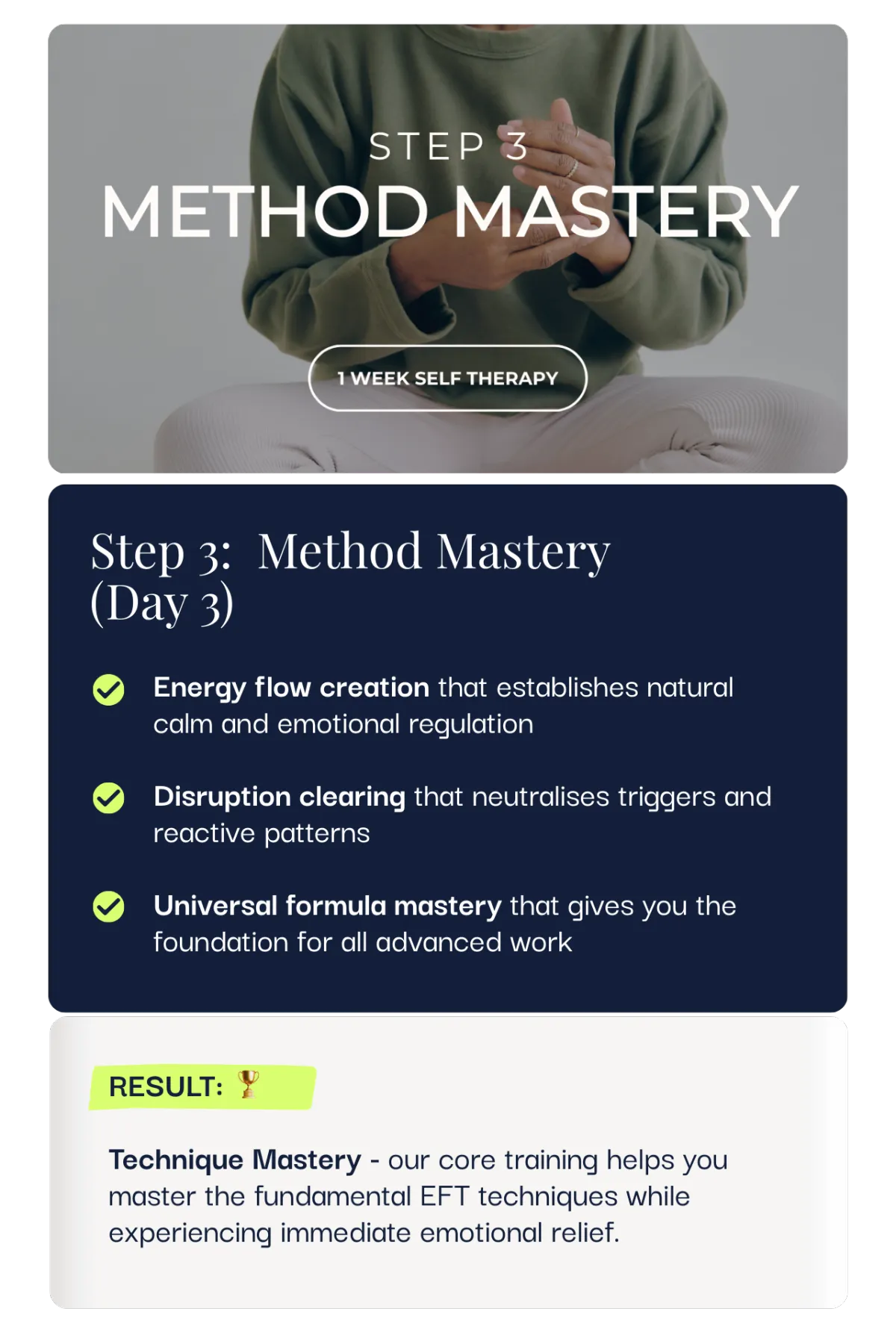 STEP 3
METHOD MASTERY

1 WEEK SELF THERAPY

Step 3: Method Mastery (Day 3)

Energy flow creation that establishes natural calm and emotional regulation

Disruption clearing that neutralises triggers and reactive patterns

Universal formula mastery that gives you the foundation for all advanced work

RESULT: 🏆

Technique Mastery - our core training helps you master the fundamental EFT techniques while experiencing immediate emotional relief.